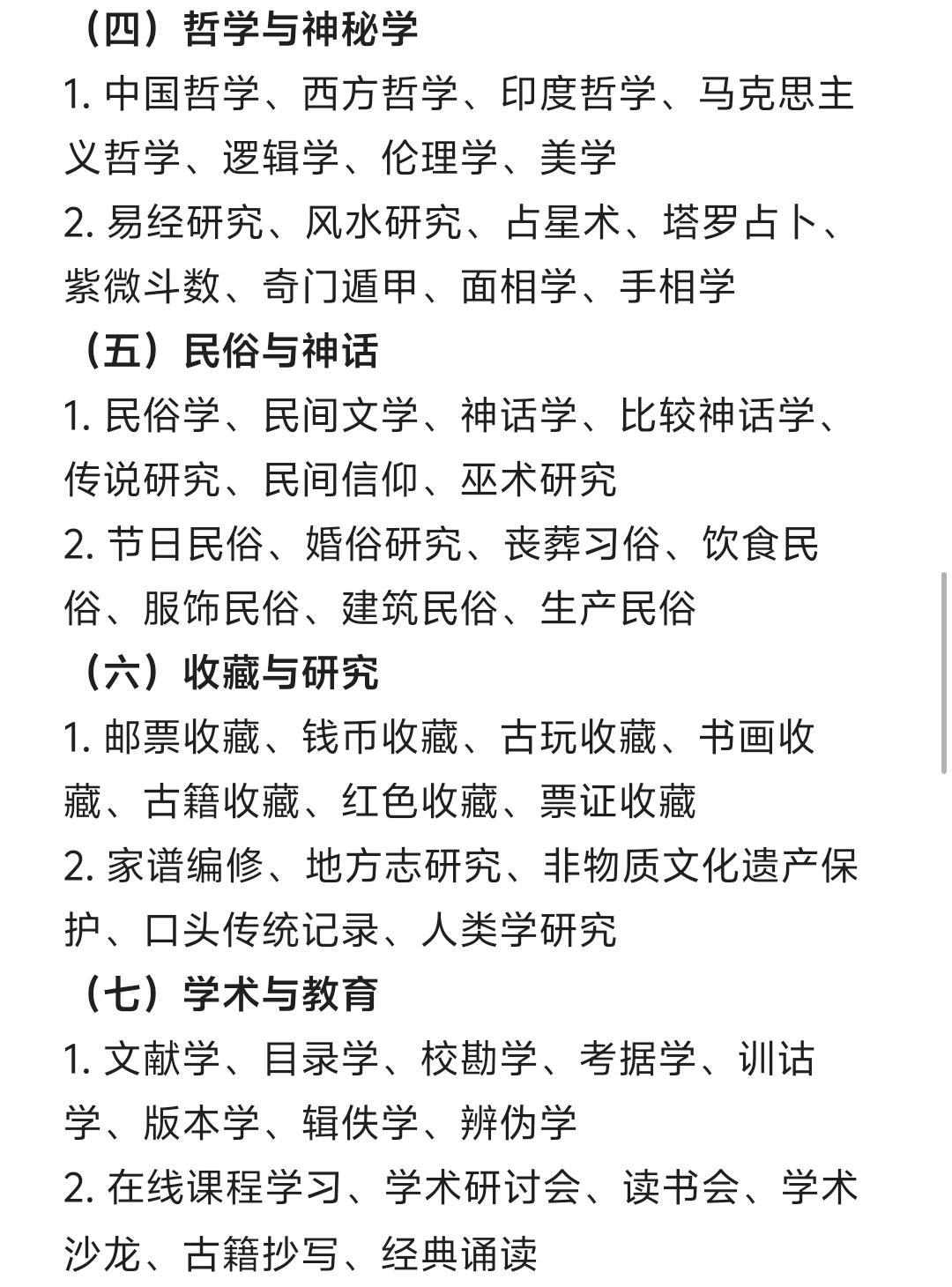 （四）哲学与神秘学

1. 中国哲学、西方哲学、印度哲学、马克思主义哲学、逻辑学、伦理学、美学

2. 易经研究、风水研究、占星术、塔罗占卜、紫微斗数、奇门遁甲、面相学、手相学

（五）民俗与神话

1. 民俗学、民间文学、神话学、比较神话学、传说研究、民间信仰、巫术研究

2. 节日民俗、婚俗研究、丧葬习俗、饮食民俗、服饰民俗、建筑民俗、生产民俗

（六）收藏与研究

1. 邮票收藏、钱币收藏、古玩收藏、书画收藏、古籍收藏、红色收藏、票证收藏

2. 家谱编修、地方志研究、非物质文化遗产保护、口头传统记录、人类学研究

（七）学术与教育

1. 文献学、目录学、校勘学、考据学、训诂学、版本学、辑佚学、辨伪学

2. 在线课程学习、学术研讨会、读书会、学术沙龙、古籍抄写、经典诵读